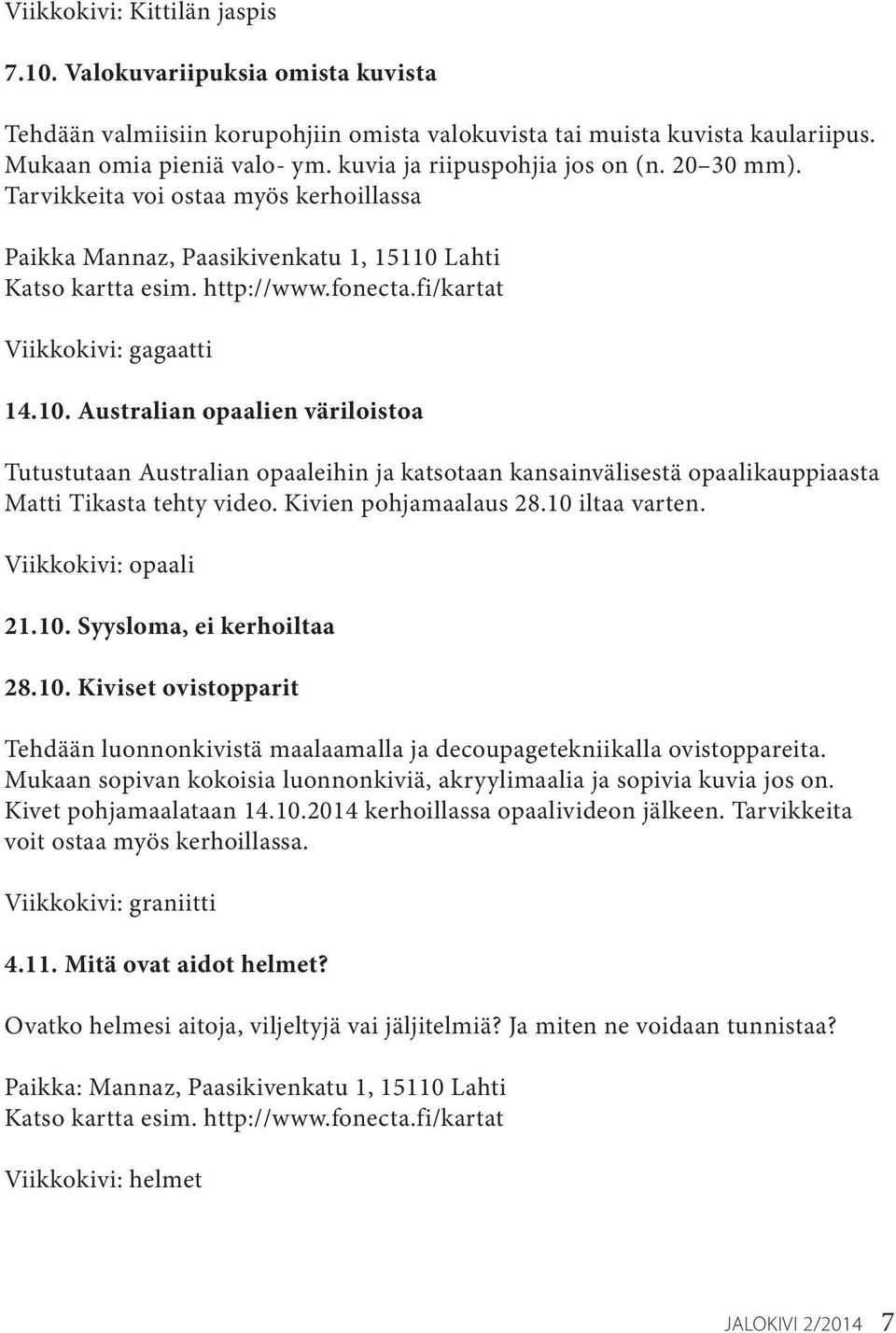 Viikkokivi: Kittilän jaspis

7.10. Valokuvariipuksia omista kuvista

Tehdään valmiisiin korupohjiin omista valokuvista tai muista kuvista kaulariipus. Mukaan omia pieniä valo- ym. kuvia ja riipuspohjia jos on (n. 20–30 mm). Tarvikkeita voi ostaa myös kerhoillassa

Paikka Mannaz, Paasikivenkatu 1, 15110 Lahti
Katso kartta esim. http://www.fonecta.fi/kartat

Viikkokivi: gagaatti

14.10. Australian opaalien väriloistoa

Tutustutaan Australian opaaleihin ja katsotaan kansainvälisestä opaalikauppiaasta Matti Tikasta tehty video. Kivien pohjamaalaus 28.10 iltaa varten.

Viikkokivi: opaali

21.10. Syysloma, ei kerhoiltaa

28.10. Kiviset ovistopparit

Tehdään luonnonkivistä maalaamalla ja decoupagetekniikalla ovistoppareita. Mukaan sopivan kokoisia luonnonkiviä, akryylimaalia ja sopivia kuvia jos on. Kivet pohjamaalataan 14.10.2014 kerhoillassa opaalivideon jälkeen. Tarvikkeita voit ostaa myös kerhoillassa.

Viikkokivi: graniitti

4.11. Mitä ovat aidot helmet?

Ovatko helmesi aitoja, viljeltyjä vai jäljitelmiä? Ja miten ne voidaan tunnistaa?

Paikka: Mannaz, Paasikivenkatu 1, 15110 Lahti
Katso kartta esim. http://www.fonecta.fi/kartat

Viikkokivi: helmet

JALOKIVI 2/2014 7